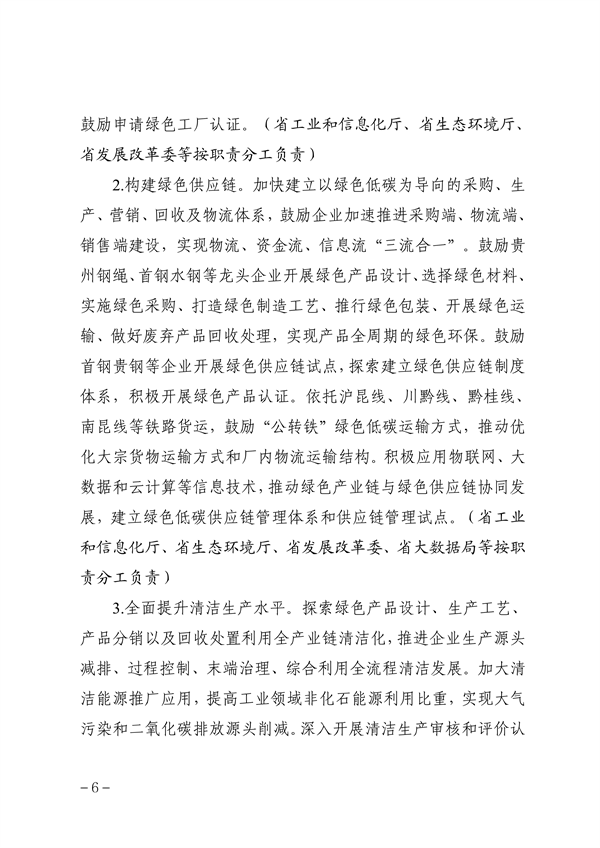 鼓励申请绿色工厂认证。（省工业和信息化厅、省生态环境厅、省发展改革委等按职责分工负责）

2.构建绿色供应链。加快建立以绿色低碳为导向的采购、生产、营销、回收及物流体系，鼓励企业加速推进采购端、物流端、销售端建设，实现物流、资金流、信息流“三流合一”。鼓励贵州钢绳、首钢水钢等龙头企业开展绿色产品设计、选择绿色材料、实施绿色采购、打造绿色制造工艺、推行绿色包装、开展绿色运输、做好废弃产品回收处理，实现产品全周期的绿色环保。鼓励首钢贵钢等企业开展绿色供应链试点，探索建立绿色供应链制度体系，积极开展绿色产品认证。依托沪昆线、川黔线、黔桂线、南昆线等铁路货运，鼓励“公转铁”绿色低碳运输方式，推动优化大宗货物运输方式和厂内物流运输结构。积极应用物联网、大数据和云计算等信息技术，推动绿色产业链与绿色供应链协同发展，建立绿色低碳供应链管理体系和供应链管理试点。（省工业和信息化厅、省生态环境厅、省发展改革委、省大数据局等按职责分工负责）

3.全面提升清洁生产水平。探索绿色产品设计、生产工艺、产品分销以及回收处置利用全产业链清洁化，推进企业生产源头减排、过程控制、末端治理、综合利用全流程清洁发展。加大清洁能源推广应用，提高工业领域非化石能源利用比重，实现大气污染和二氧化碳排放源头削减。深入开展清洁生产审核和评价认

－6－